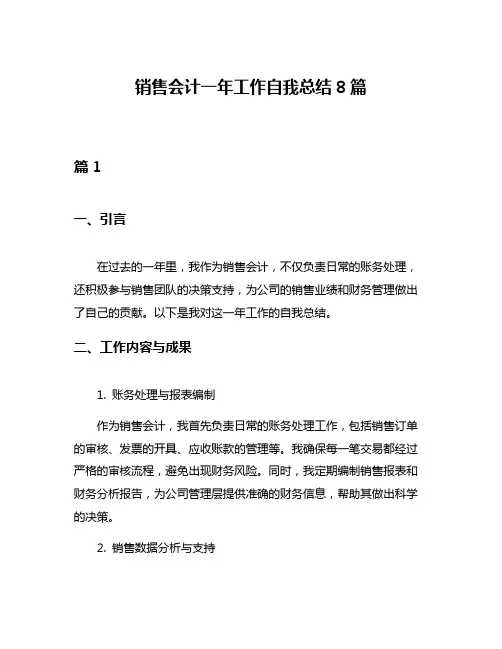 销售会计一年工作自我总结 8 篇

篇 1

一、引言

在过去的一年里，我作为销售会计，不仅负责日常的账务处理，还积极参与销售团队的决策支持，为公司的销售业绩和财务管理做出了自己的贡献。以下是我对这一年工作的自我总结。

二、工作内容与成果

1. 账务处理与报表编制

作为销售会计，我首先负责日常的账务处理工作，包括销售订单的审核、发票的开具、应收账款的管理等。我确保每一笔交易都经过严格的审核流程，避免出现财务风险。同时，我定期编制销售报表和财务分析报告，为公司管理层提供准确的财务信息，帮助其做出科学的决策。

2. 销售数据分析与支持